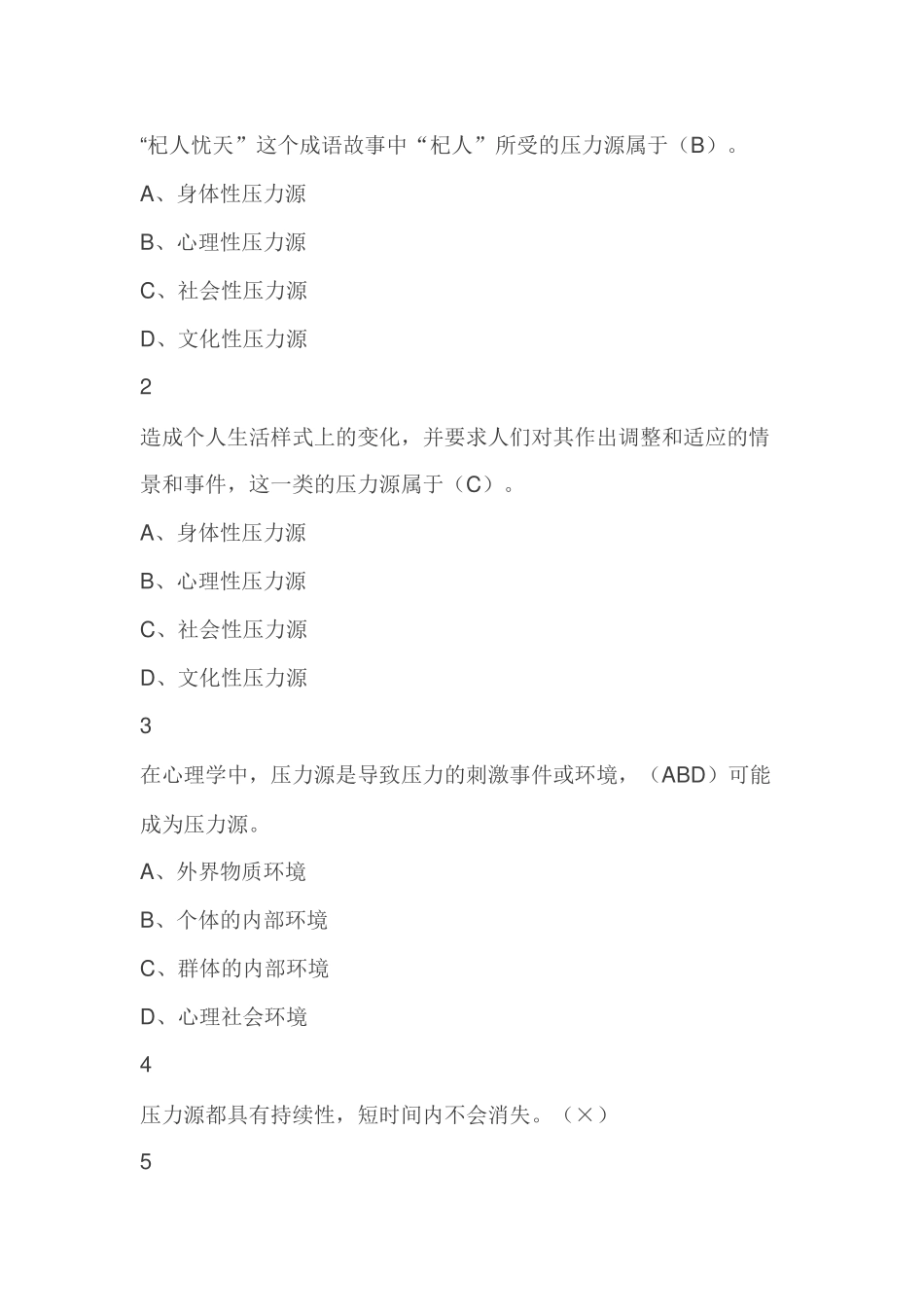 “杞人忧天”这个成语故事中“杞人”所受的压力源属于（B）。

A、身体性压力源

B、心理性压力源

C、社会性压力源

D、文化性压力源

2

造成个人生活样式上的变化，并要求人们对其作出调整和适应的情景和事件，这一类的压力源属于（C）。

A、身体性压力源

B、心理性压力源

C、社会性压力源

D、文化性压力源

3

在心理学中，压力源是导致压力的刺激事件或环境，（ABD）可能成为压力源。

A、外界物质环境

B、个体的内部环境

C、群体的内部环境

D、心理社会环境

4

压力源都具有持续性，短时间内不会消失。（×）

5